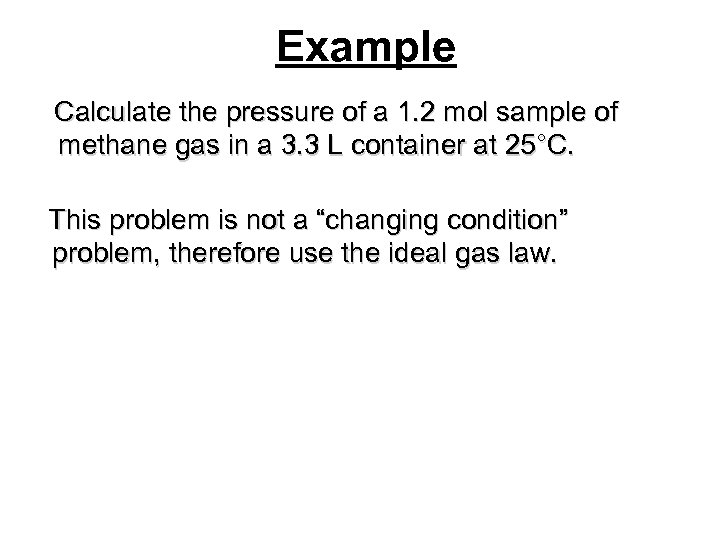 Example

Calculate the pressure of a 1.2 mol sample of methane gas in a 3.3 L container at 25°C.

This problem is not a “changing condition” problem, therefore use the ideal gas law.